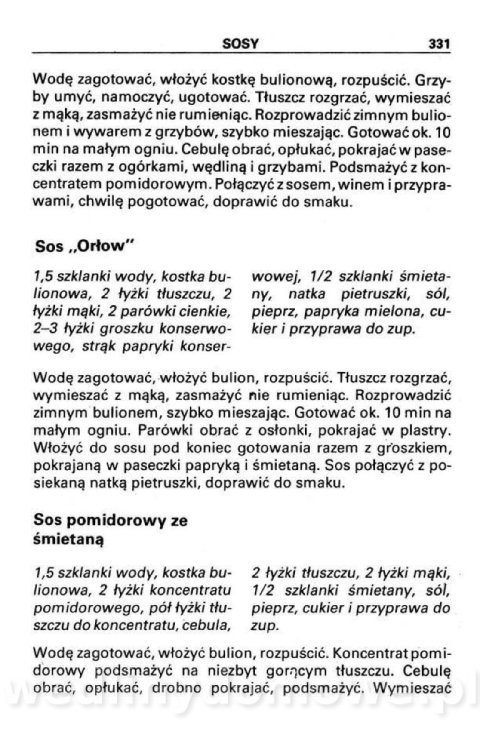 SOSY 331

Wodę zagotować, włożyć kostkę bulionową, rozpuścić. Grzyby umyć, namoczyć, ugotować. Tłuszcz rozgrzać, wymieszać z mąką, zasmażyć nie rumieniąc. Rozprowadzić zimnym bulionem i wywarem z grzybów, szybko mieszając. Gotować ok. 10 min na małym ogniu. Cebulę obrać, opłukać, pokrajać w paseczki razem z ogórkami, wędliną i grzybami. Podsmażyć z koncentratem pomidorowym. Połączyć z sosem, winem i przyprawami, chwilę pogotować, doprawić do smaku.

Sos „Orłow"

1,5 szklanki wody, kostka bulionowa, 2 łyżki tłuszczu, 2 łyżki mąki, 2 parówki cienkie, 2–3 łyżki groszku konserwowego, strąk papryki konserwowej, 1/2 szklanki śmietany, natka pietruszki, sól, pieprz, papryka mielona, cukier i przyprawa do zup.

Wodę zagotować, włożyć bulion, rozpuścić. Tłuszcz rozgrzać, wymieszać z mąką, zasmażyć nie rumieniąc. Rozprowadzić zimnym bulionem, szybko mieszając. Gotować ok. 10 min na małym ogniu. Parówki obrać z osłonki, pokrajać w plastry. Włożyć do sosu pod koniec gotowania razem z groszkiem, pokrajaną w paseczki papryką i śmietaną. Sos połączyć z posiekaną natką pietruszki, doprawić do smaku.

Sos pomidorowy ze śmietaną

1,5 szklanki wody, kostka bulionowa, 2 łyżki koncentratu pomidorowego, pół łyżki tłuszczu do koncentratu, cebula, 2 łyżki tłuszczu, 2 łyżki mąki, 1/2 szklanki śmietany, sól, pieprz, cukier i przyprawa do zup.

Wodę zagotować, włożyć bulion, rozpuścić. Koncentrat pomidorowy podsmażyć na niezbyt gorącym tłuszczu. Cebulę obrać, opłukać, drobno pokrajać, podsmażyć. Wymieszać